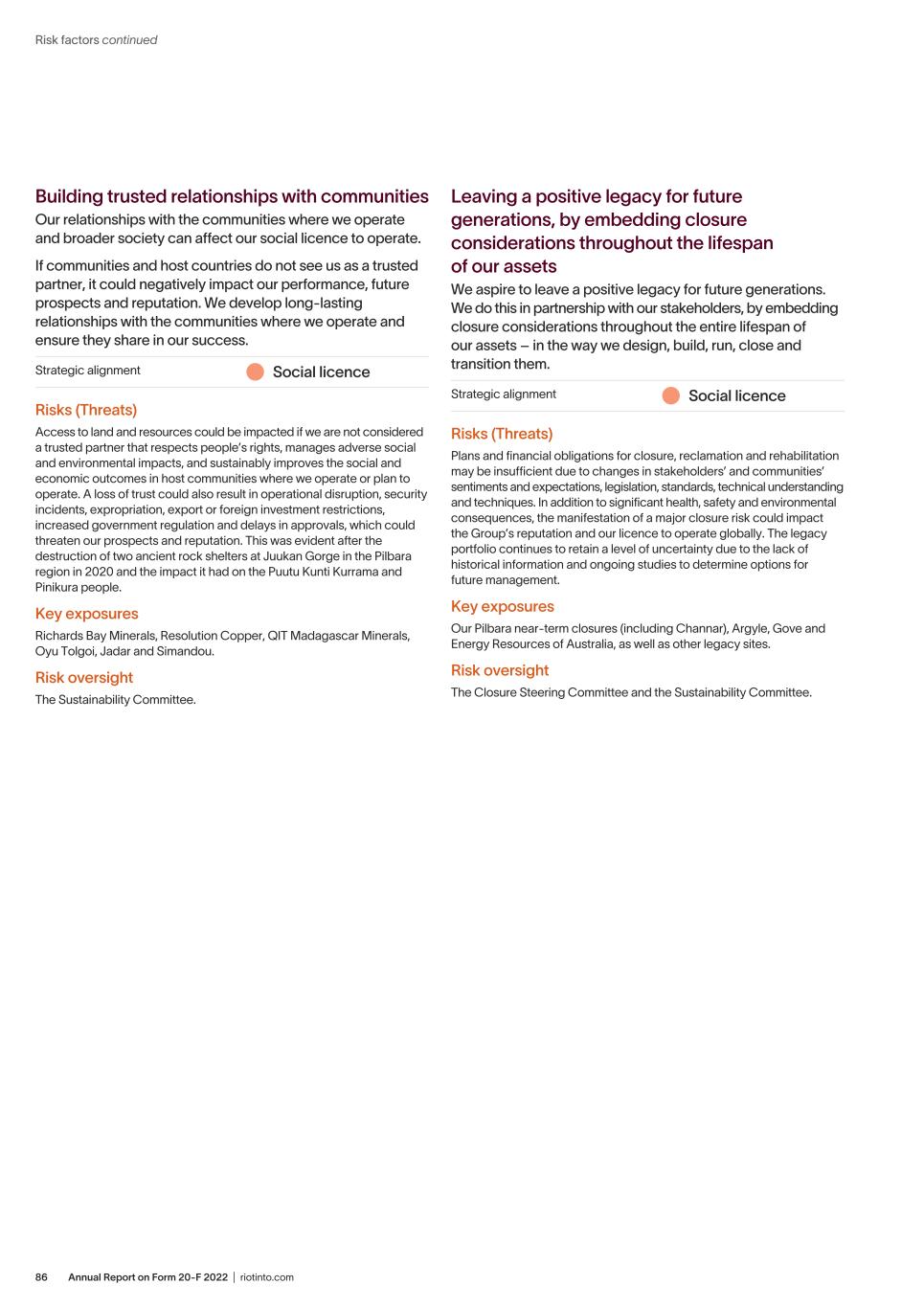 Risk factors continued

Building trusted relationships with communities

Our relationships with the communities where we operate and broader society can affect our social licence to operate.

If communities and host countries do not see us as a trusted partner, it could negatively impact our performance, future prospects and reputation. We develop long-lasting relationships with the communities where we operate and ensure they share in our success.

Strategic alignment

Social licence

Risks (Threats)

Access to land and resources could be impacted if we are not considered a trusted partner that respects people's rights, manages adverse social and environmental impacts, and sustainably improves the social and economic outcomes in host communities where we operate or plan to operate. A loss of trust could also result in operational disruption, security incidents, expropriation, export or foreign investment restrictions, increased government regulation and delays in approvals, which could threaten our prospects and reputation. This was evident after the destruction of two ancient rock shelters at Juukan Gorge in the Pilbara region in 2020 and the impact it had on the Puutu Kunti Kurrama and Pinikura people.

Key exposures

Richards Bay Minerals, Resolution Copper, QIT Madagascar Minerals, Oyu Tolgoi, Jadar and Simandou.

Risk oversight

The Sustainability Committee.

Leaving a positive legacy for future generations, by embedding closure considerations throughout the lifespan of our assets

We aspire to leave a positive legacy for future generations. We do this in partnership with our stakeholders, by embedding closure considerations throughout the entire lifespan of our assets – in the way we design, build, run, close and transition them.

Strategic alignment

Social licence

Risks (Threats)

Plans and financial obligations for closure, reclamation and rehabilitation may be insufficient due to changes in stakeholders' and communities' sentiments and expectations, legislation, standards, technical understanding and techniques. In addition to significant health, safety and environmental consequences, the manifestation of a major closure risk could impact the Group's reputation and our licence to operate globally. The legacy portfolio continues to retain a level of uncertainty due to the lack of historical information and ongoing studies to determine options for future management.

Key exposures

Our Pilbara near-term closures (including Channar), Argyle, Gove and Energy Resources of Australia, as well as other legacy sites.

Risk oversight

The Closure Steering Committee and the Sustainability Committee.

86 Annual Report on Form 20-F 2022 | riotinto.com